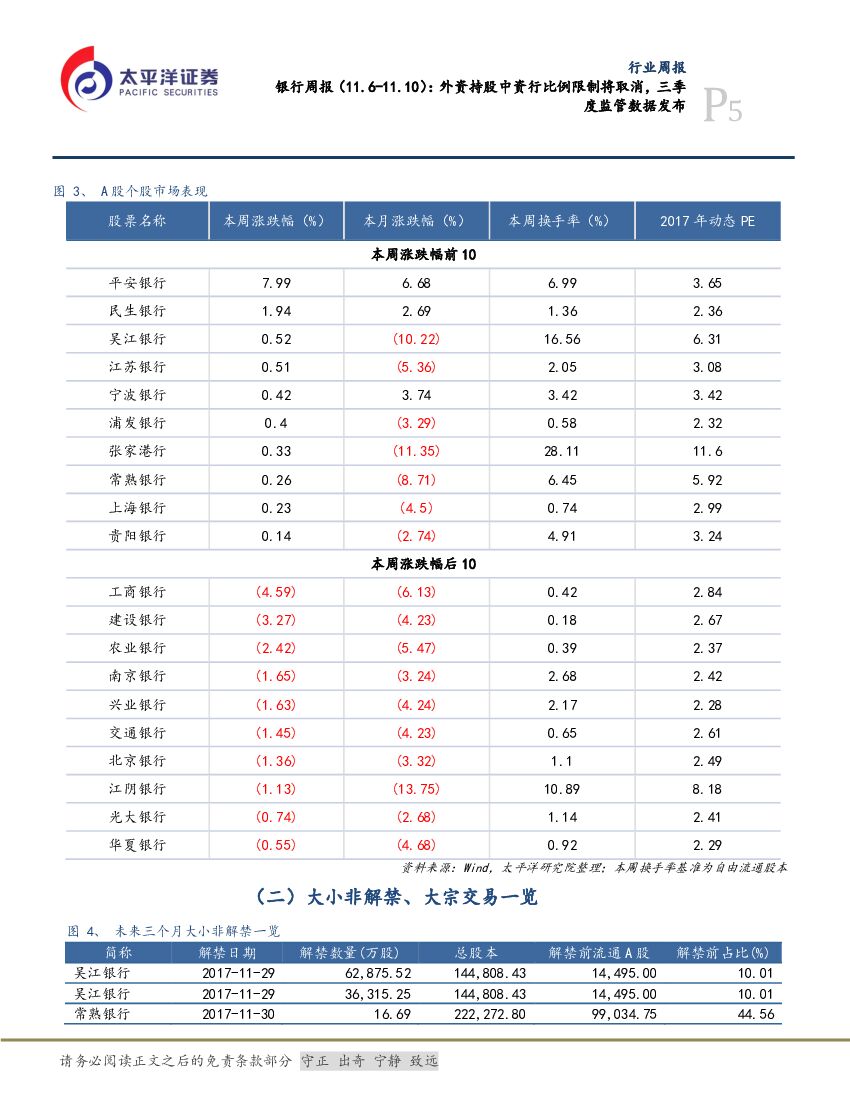 太平洋证券
PACIFIC SECURITIES

行业周报
银行周报（11.6-11.10）：外资持股中资行比例限制将取消，三季度监管数据发布

P5

图 3、 A股个股市场表现

| 股票名称 | 本周涨跌幅（%） | 本月涨跌幅（%） | 本周换手率（%） | 2017年动态PE |
|---|---|---|---|---|
| 本周涨跌幅前10 | | | | |
| 平安银行 | 7.99 | 6.68 | 6.99 | 3.65 |
| 民生银行 | 1.94 | 2.69 | 1.36 | 2.36 |
| 吴江银行 | 0.52 | (10.22) | 16.56 | 6.31 |
| 江苏银行 | 0.51 | (5.36) | 2.05 | 3.08 |
| 宁波银行 | 0.42 | 3.74 | 3.42 | 3.42 |
| 浦发银行 | 0.4 | (3.29) | 0.58 | 2.32 |
| 张家港行 | 0.33 | (11.35) | 28.11 | 11.6 |
| 常熟银行 | 0.26 | (8.71) | 6.45 | 5.92 |
| 上海银行 | 0.23 | (4.5) | 0.74 | 2.99 |
| 贵阳银行 | 0.14 | (2.74) | 4.91 | 3.24 |
| 本周涨跌幅后10 | | | | |
| 工商银行 | (4.59) | (6.13) | 0.42 | 2.84 |
| 建设银行 | (3.27) | (4.23) | 0.18 | 2.67 |
| 农业银行 | (2.42) | (5.47) | 0.39 | 2.37 |
| 南京银行 | (1.65) | (3.24) | 2.68 | 2.42 |
| 兴业银行 | (1.63) | (4.24) | 2.17 | 2.28 |
| 交通银行 | (1.45) | (4.23) | 0.65 | 2.61 |
| 北京银行 | (1.36) | (3.32) | 1.1 | 2.49 |
| 江阴银行 | (1.13) | (13.75) | 10.89 | 8.18 |
| 光大银行 | (0.74) | (2.68) | 1.14 | 2.41 |
| 华夏银行 | (0.55) | (4.68) | 0.92 | 2.29 |

资料来源：Wind，太平洋研究院整理；本周换手率基准为自由流通股本

（二）大小非解禁、大宗交易一览

图 4、 未来三个月大小非解禁一览

| 简称 | 解禁日期 | 解禁数量（万股） | 总股本 | 解禁前流通A股 | 解禁前占比(%) |
|---|---|---|---|---|---|
| 吴江银行 | 2017-11-29 | 62,875.52 | 144,808.43 | 14,495.00 | 10.01 |
| 吴江银行 | 2017-11-29 | 36,315.25 | 144,808.43 | 14,495.00 | 10.01 |
| 常熟银行 | 2017-11-30 | 16.69 | 222,272.80 | 99,034.75 | 44.56 |

请务必阅读正文之后的免责条款部分 守正 出奇 宁静 致远